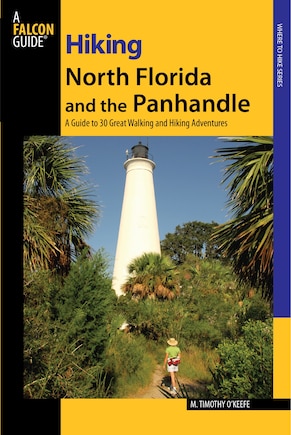 A FALCON GUIDE®

Hiking
North Florida and the Panhandle

A Guide to 30 Great Walking and Hiking Adventures

WHERE TO HIKE SERIES

M. TIMOTHY O'KEEFE